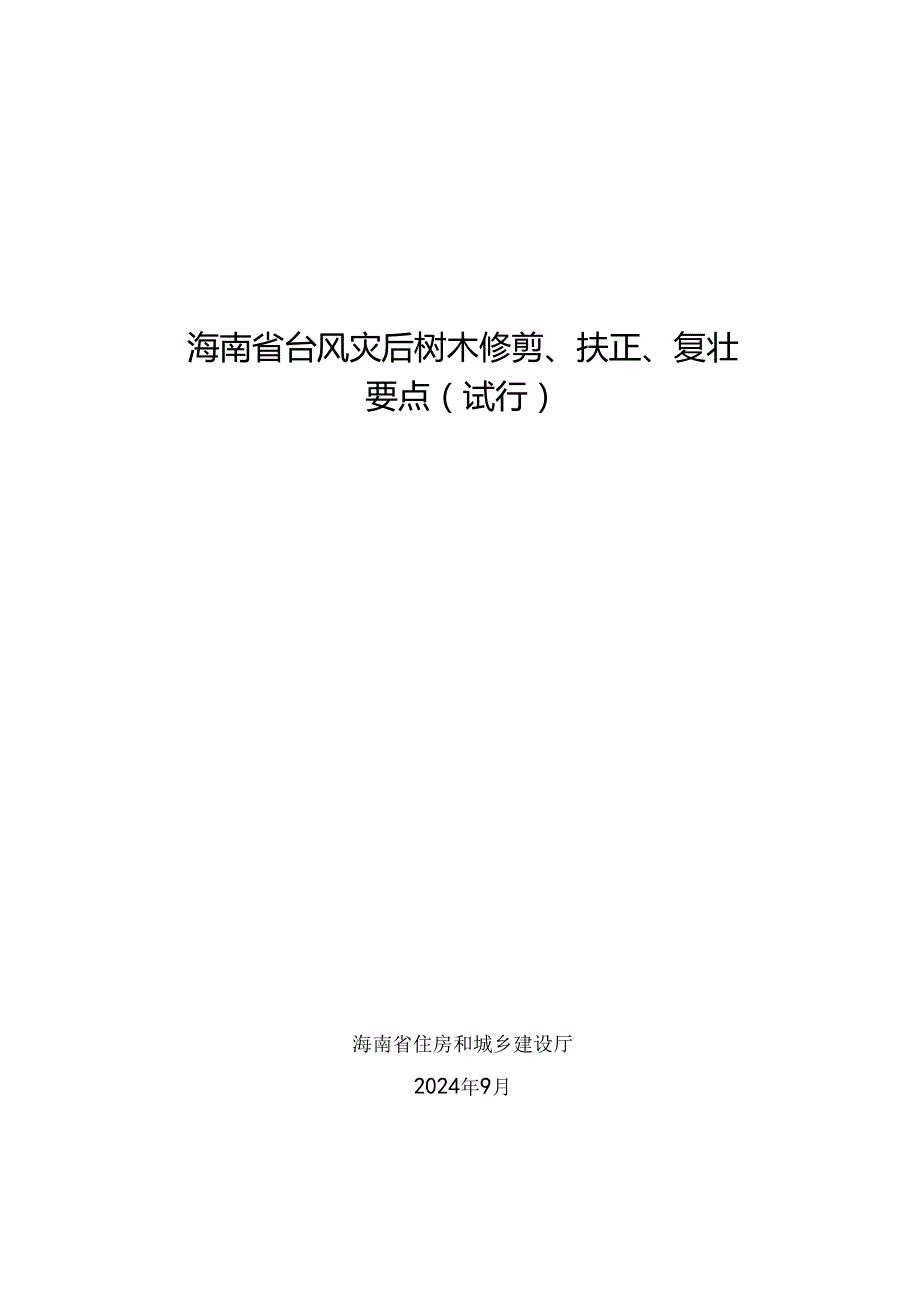 海南省台风灾后树木修剪、扶正、复壮要点（试行）

海南省住房和城乡建设厅

2024年9月